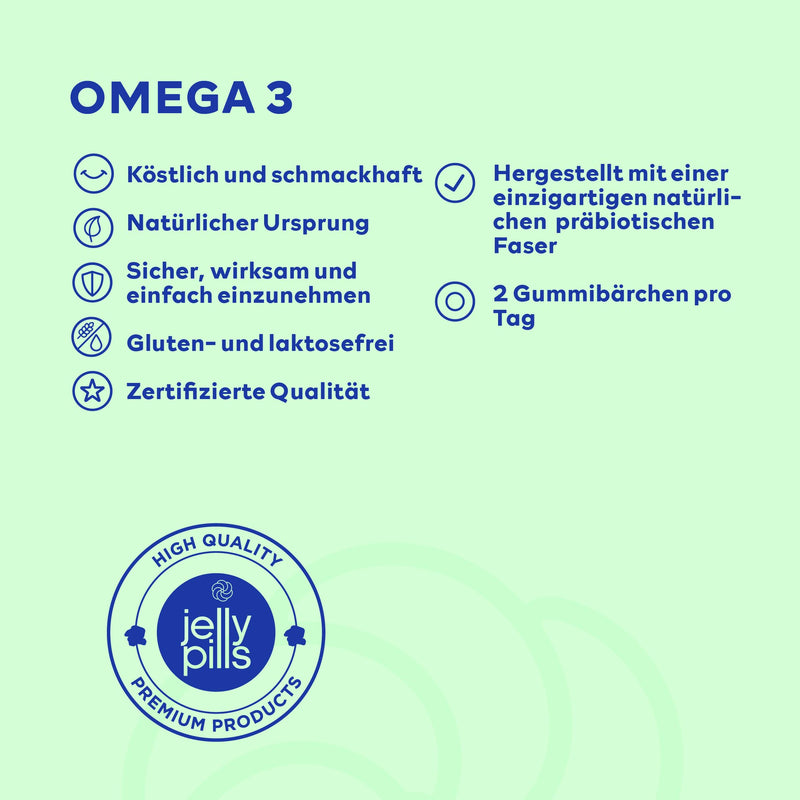 OMEGA 3

Köstlich und schmackhaft

Natürlicher Ursprung

Sicher, wirksam und einfach einzunehmen

Gluten- und laktosefrei

Zertifizierte Qualität

Hergestellt mit einer einzigartigen natürlichen präbiotischen Faser

2 Gummibärchen pro Tag

HIGH QUALITY
jelly pills
PREMIUM PRODUCTS